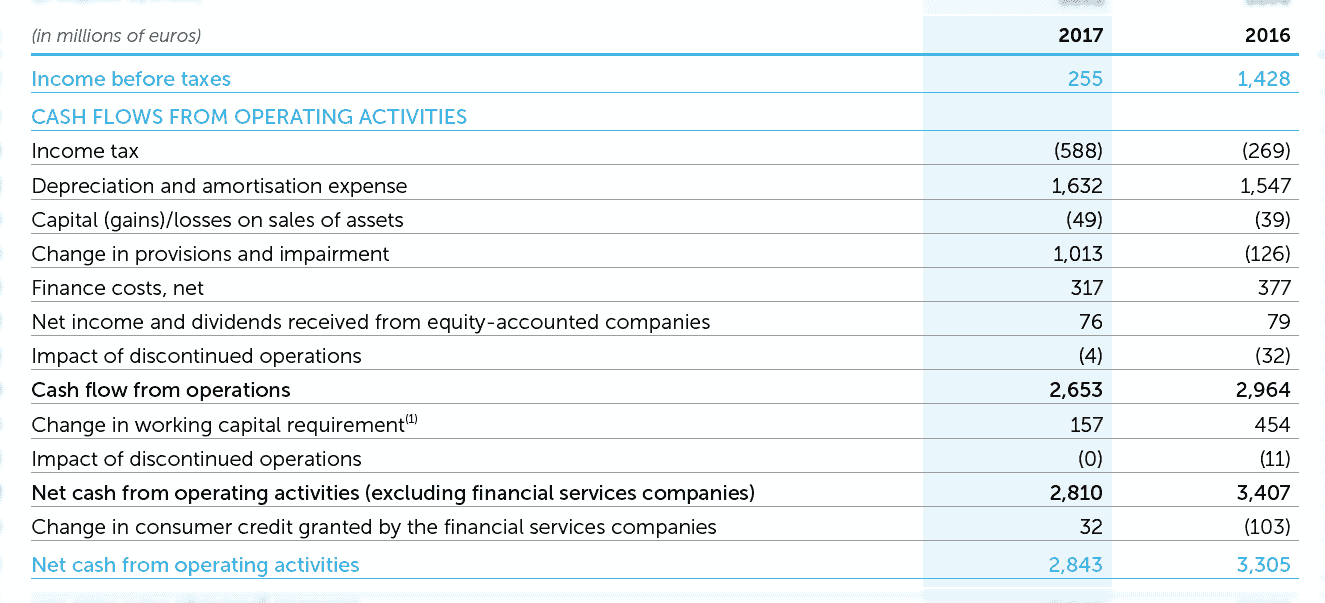 | (in millions of euros) | 2017 | 2016 |
|---|---|---|
| Income before taxes | 255 | 1,428 |
| CASH FLOWS FROM OPERATING ACTIVITIES | | |
| Income tax | (588) | (269) |
| Depreciation and amortisation expense | 1,632 | 1,547 |
| Capital (gains)/losses on sales of assets | (49) | (39) |
| Change in provisions and impairment | 1,013 | (126) |
| Finance costs, net | 317 | 377 |
| Net income and dividends received from equity-accounted companies | 76 | 79 |
| Impact of discontinued operations | (4) | (32) |
| Cash flow from operations | 2,653 | 2,964 |
| Change in working capital requirement$^{(1)}$ | 157 | 454 |
| Impact of discontinued operations | (0) | (11) |
| Net cash from operating activities (excluding financial services companies) | 2,810 | 3,407 |
| Change in consumer credit granted by the financial services companies | 32 | (103) |
| Net cash from operating activities | 2,843 | 3,305 |